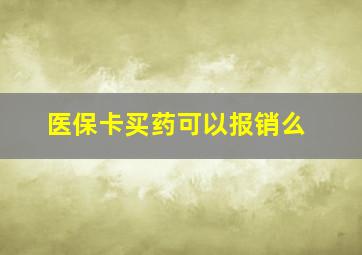 医保卡买药可以报销么